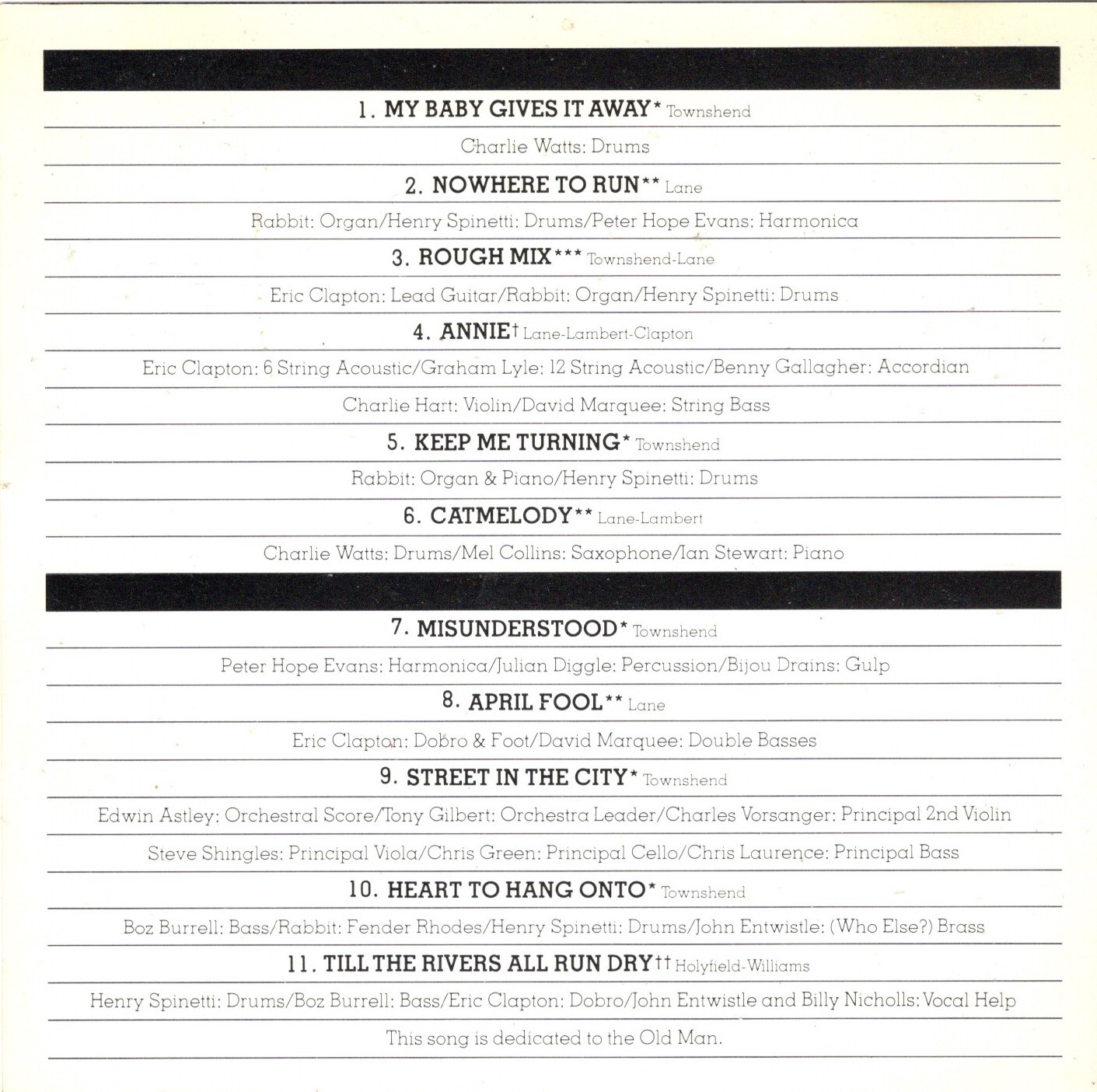 1. MY BABY GIVES IT AWAY* Townshend

Charlie Watts: Drums

2. NOWHERE TO RUN** Lane

Rabbit: Organ/Henry Spinetti: Drums/Peter Hope Evans: Harmonica

3. ROUGH MIX*** Townshend-Lane

Eric Clapton: Lead Guitar/Rabbit: Organ/Henry Spinetti: Drums

4. ANNIE† Lane-Lambert-Clapton

Eric Clapton: 6 String Acoustic/Graham Lyle: 12 String Acoustic/Benny Gallagher: Accordian

Charlie Hart: Violin/David Marquee: String Bass

5. KEEP ME TURNING* Townshend

Rabbit: Organ & Piano/Henry Spinetti: Drums

6. CATMELODY** Lane-Lambert

Charlie Watts: Drums/Mel Collins: Saxophone/Ian Stewart: Piano

7. MISUNDERSTOOD* Townshend

Peter Hope Evans: Harmonica/Julian Diggle: Percussion/Bijou Drains: Gulp

8. APRIL FOOL** Lane

Eric Clapton: Dobro & Foot/David Marquee: Double Basses

9. STREET IN THE CITY* Townshend

Edwin Astley: Orchestral Score/Tony Gilbert: Orchestra Leader/Charles Vorsanger: Principal 2nd Violin

Steve Shingles: Principal Viola/Chris Green: Principal Cello/Chris Laurence: Principal Bass

10. HEART TO HANG ONTO* Townshend

Boz Burrell: Bass/Rabbit: Fender Rhodes/Henry Spinetti: Drums/John Entwistle: (Who Else?) Brass

11. TILL THE RIVERS ALL RUN DRY†† Holyfield-Williams

Henry Spinetti: Drums/Boz Burrell: Bass/Eric Clapton: Dobro/John Entwistle and Billy Nicholls: Vocal Help

This song is dedicated to the Old Man.